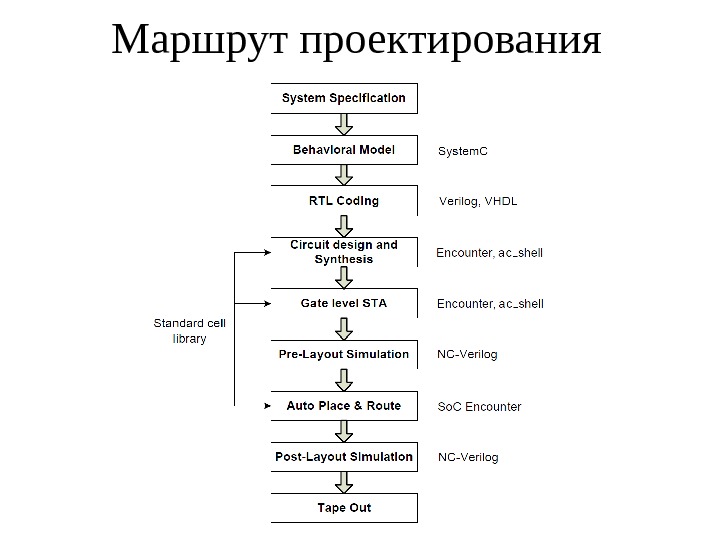 Маршрут проектирования

System Specification

Behavioral Model

SystemC

RTL Coding

Verilog, VHDL

Circuit design and Synthesis

Encounter, ac_shell

Gate level STA

Encounter, ac_shell

Standard cell library

Pre-Layout Simulation

NC-Verilog

Auto Place & Route

SoC Encounter

Post-Layout Simulation

NC-Verilog

Tape Out